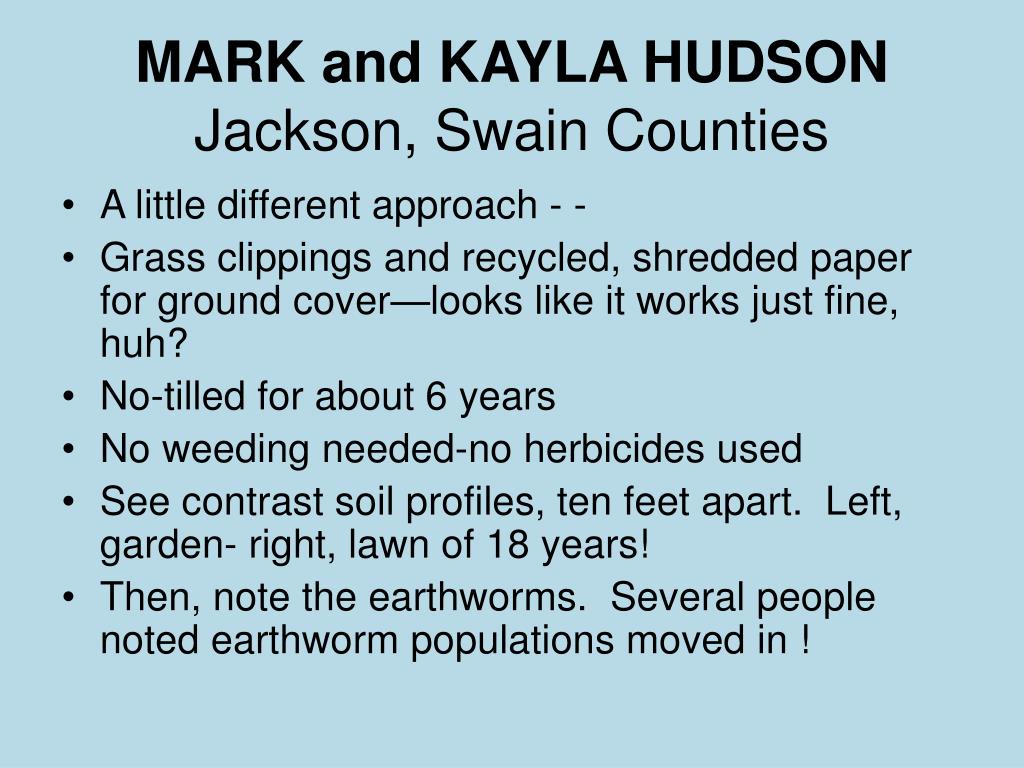 MARK and KAYLA HUDSON
Jackson, Swain Counties

• A little different approach - -
• Grass clippings and recycled, shredded paper for ground cover—looks like it works just fine, huh?
• No-tilled for about 6 years
• No weeding needed-no herbicides used
• See contrast soil profiles, ten feet apart. Left, garden- right, lawn of 18 years!
• Then, note the earthworms. Several people noted earthworm populations moved in !